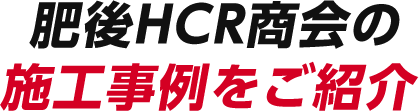 肥後HCR商会の
施工事例をご紹介